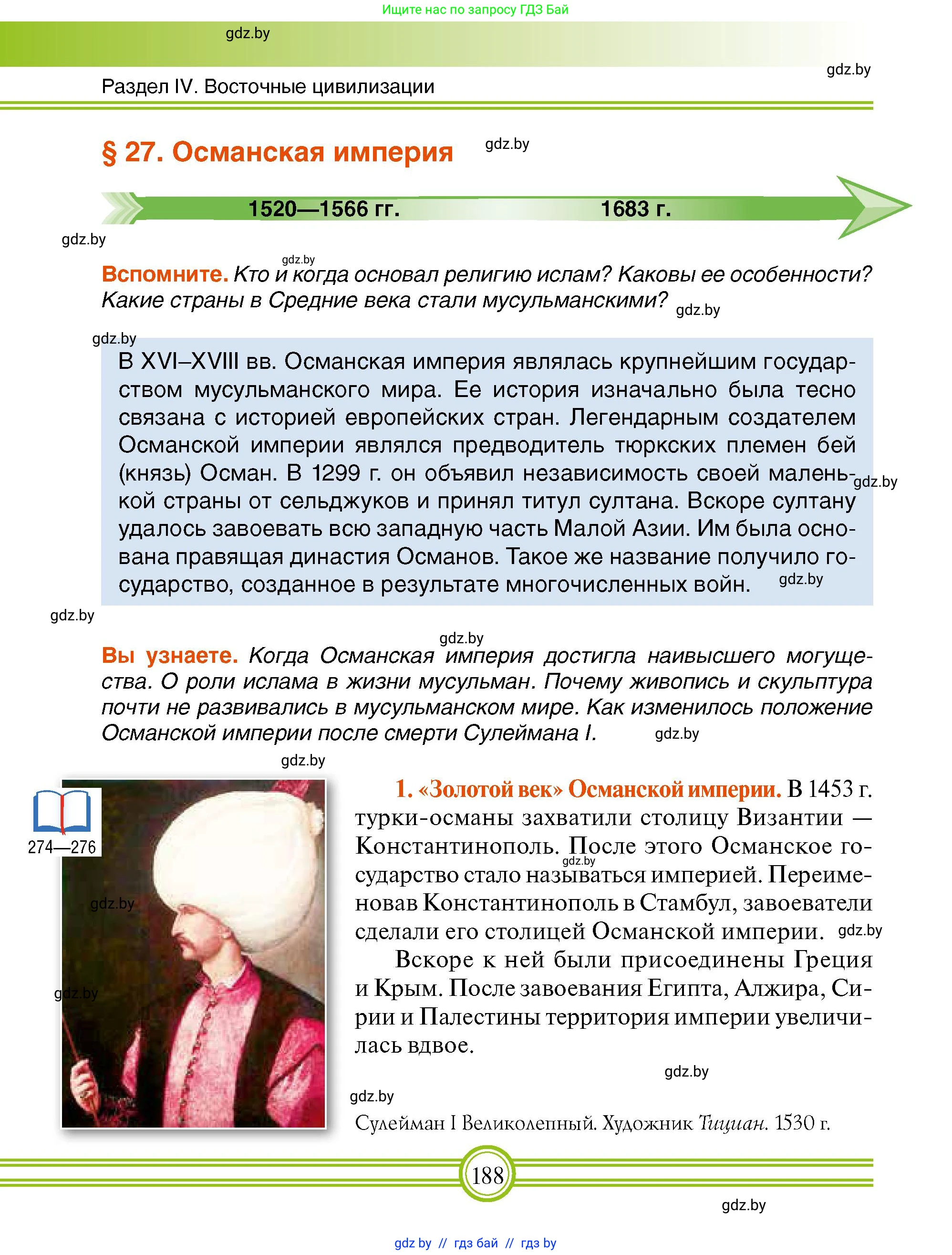 Ищите нас по запросу ГДЗ Бай

gdz.by

gdz.by

Раздел IV. Восточные цивилизации

§ 27. Османская империя

gdz.by

1520—1566 гг.

1683 г.

gdz.by

gdz.by

Вспомните. Кто и когда основал религию ислам? Каковы ее особенности? Какие страны в Средние века стали мусульманскими?

gdz.by

gdz.by

В XVI–XVIII вв. Османская империя являлась крупнейшим государством мусульманского мира. Ее история изначально была тесно связана с историей европейских стран. Легендарным создателем Османской империи являлся предводитель тюркских племен бей (князь) Осман. В 1299 г. он объявил независимость своей маленькой страны от сельджуков и принял титул султана. Вскоре султану удалось завоевать всю западную часть Малой Азии. Им была основана правящая династия Османов. Такое же название получило государство, созданное в результате многочисленных войн.

gdz.by

gdz.by

gdz.by

gdz.by

Вы узнаете. Когда Османская империя достигла наивысшего могущества. О роли ислама в жизни мусульман. Почему живопись и скульптура почти не развивались в мусульманском мире. Как изменилось положение Османской империи после смерти Сулеймана I.

gdz.by

gdz.by

274—276

gdz.by

gdz.by

1. «Золотой век» Османской империи. В 1453 г. турки-османы захватили столицу Византии — Константинополь. После этого Османское государство стало называться империей. Переименовав Константинополь в Стамбул, завоеватели сделали его столицей Османской империи.

gdz.by

gdz.by

Вскоре к ней были присоединены Греция и Крым. После завоевания Египта, Алжира, Сирии и Палестины территория империи увеличилась вдвое.

gdz.by

gdz.by

Сулейман I Великолепный. Художник Тициан. 1530 г.

188

gdz.by

gdz by // гдз бай // гдз by